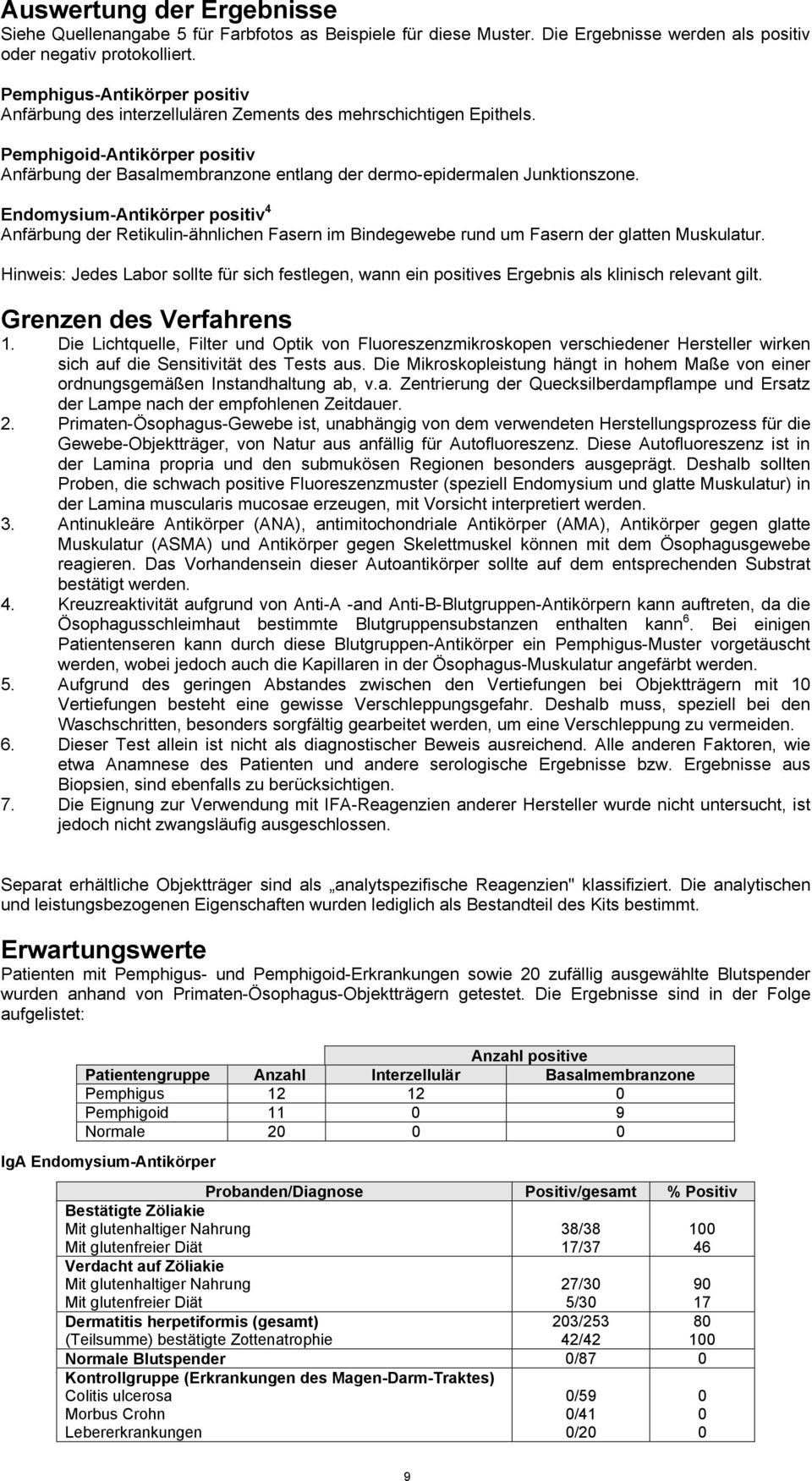 Auswertung der Ergebnisse
Siehe Quellenangabe 5 für Farbfotos as Beispiele für diese Muster. Die Ergebnisse werden als positiv oder negativ protokolliert.

Pemphigus-Antikörper positiv
Anfärbung des interzellulären Zements des mehrschichtigen Epithels.

Pemphigoid-Antikörper positiv
Anfärbung der Basalmembranzone entlang der dermo-epidermalen Junktionszone.

Endomysium-Antikörper positiv$^4$
Anfärbung der Retikulin-ähnlichen Fasern im Bindegewebe rund um Fasern der glatten Muskulatur.

Hinweis: Jedes Labor sollte für sich festlegen, wann ein positives Ergebnis als klinisch relevant gilt.

Grenzen des Verfahrens
1. Die Lichtquelle, Filter und Optik von Fluoreszenzmikroskopen verschiedener Hersteller wirken sich auf die Sensitivität des Tests aus. Die Mikroskopleistung hängt in hohem Maße von einer ordnungsgemäßen Instandhaltung ab, v.a. Zentrierung der Quecksilberdampflampe und Ersatz der Lampe nach der empfohlenen Zeitdauer.
2. Primaten-Ösophagus-Gewebe ist, unabhängig von dem verwendeten Herstellungsprozess für die Gewebe-Objektträger, von Natur aus anfällig für Autofluoreszenz. Diese Autofluoreszenz ist in der Lamina propria und den submukösen Regionen besonders ausgeprägt. Deshalb sollten Proben, die schwach positive Fluoreszenzmuster (speziell Endomysium und glatte Muskulatur) in der Lamina muscularis mucosae erzeugen, mit Vorsicht interpretiert werden.
3. Antinukleäre Antikörper (ANA), antimitochondriale Antikörper (AMA), Antikörper gegen glatte Muskulatur (ASMA) und Antikörper gegen Skelettmuskel können mit dem Ösophagusgewebe reagieren. Das Vorhandensein dieser Autoantikörper sollte auf dem entsprechenden Substrat bestätigt werden.
4. Kreuzreaktivität aufgrund von Anti-A -and Anti-B-Blutgruppen-Antikörpern kann auftreten, da die Ösophagusschleimhaut bestimmte Blutgruppensubstanzen enthalten kann$^6$. Bei einigen Patientenseren kann durch diese Blutgruppen-Antikörper ein Pemphigus-Muster vorgetäuscht werden, wobei jedoch auch die Kapillaren in der Ösophagus-Muskulatur angefärbt werden.
5. Aufgrund des geringen Abstandes zwischen den Vertiefungen bei Objektträgern mit 10 Vertiefungen besteht eine gewisse Verschleppungsgefahr. Deshalb muss, speziell bei den Waschschritten, besonders sorgfältig gearbeitet werden, um eine Verschleppung zu vermeiden.
6. Dieser Test allein ist nicht als diagnostischer Beweis ausreichend. Alle anderen Faktoren, wie etwa Anamnese des Patienten und andere serologische Ergebnisse bzw. Ergebnisse aus Biopsien, sind ebenfalls zu berücksichtigen.
7. Die Eignung zur Verwendung mit IFA-Reagenzien anderer Hersteller wurde nicht untersucht, ist jedoch nicht zwangsläufig ausgeschlossen.

Separat erhältliche Objektträger sind als „analytspezifische Reagenzien" klassifiziert. Die analytischen und leistungsbezogenen Eigenschaften wurden lediglich als Bestandteil des Kits bestimmt.

Erwartungswerte
Patienten mit Pemphigus- und Pemphigoid-Erkrankungen sowie 20 zufällig ausgewählte Blutspender wurden anhand von Primaten-Ösophagus-Objektträgern getestet. Die Ergebnisse sind in der Folge aufgelistet:

| | | Anzahl positive | |
|---|---|---|---|
| Patientengruppe | Anzahl | Interzellulär | Basalmembranzone |
| Pemphigus | 12 | 12 | 0 |
| Pemphigoid | 11 | 0 | 9 |
| Normale | 20 | 0 | 0 |

IgA Endomysium-Antikörper

| Probanden/Diagnose | Positiv/gesamt | % Positiv |
|---|---|---|
| Bestätigte Zöliakie | | |
| Mit glutenhaltiger Nahrung | 38/38 | 100 |
| Mit glutenfreier Diät | 17/37 | 46 |
| Verdacht auf Zöliakie | | |
| Mit glutenhaltiger Nahrung | 27/30 | 90 |
| Mit glutenfreier Diät | 5/30 | 17 |
| Dermatitis herpetiformis (gesamt) | 203/253 | 80 |
| (Teilsumme) bestätigte Zottenatrophie | 42/42 | 100 |
| Normale Blutspender | 0/87 | 0 |
| Kontrollgruppe (Erkrankungen des Magen-Darm-Traktes) | | |
| Colitis ulcerosa | 0/59 | 0 |
| Morbus Crohn | 0/41 | 0 |
| Lebererkrankungen | 0/20 | 0 |

9